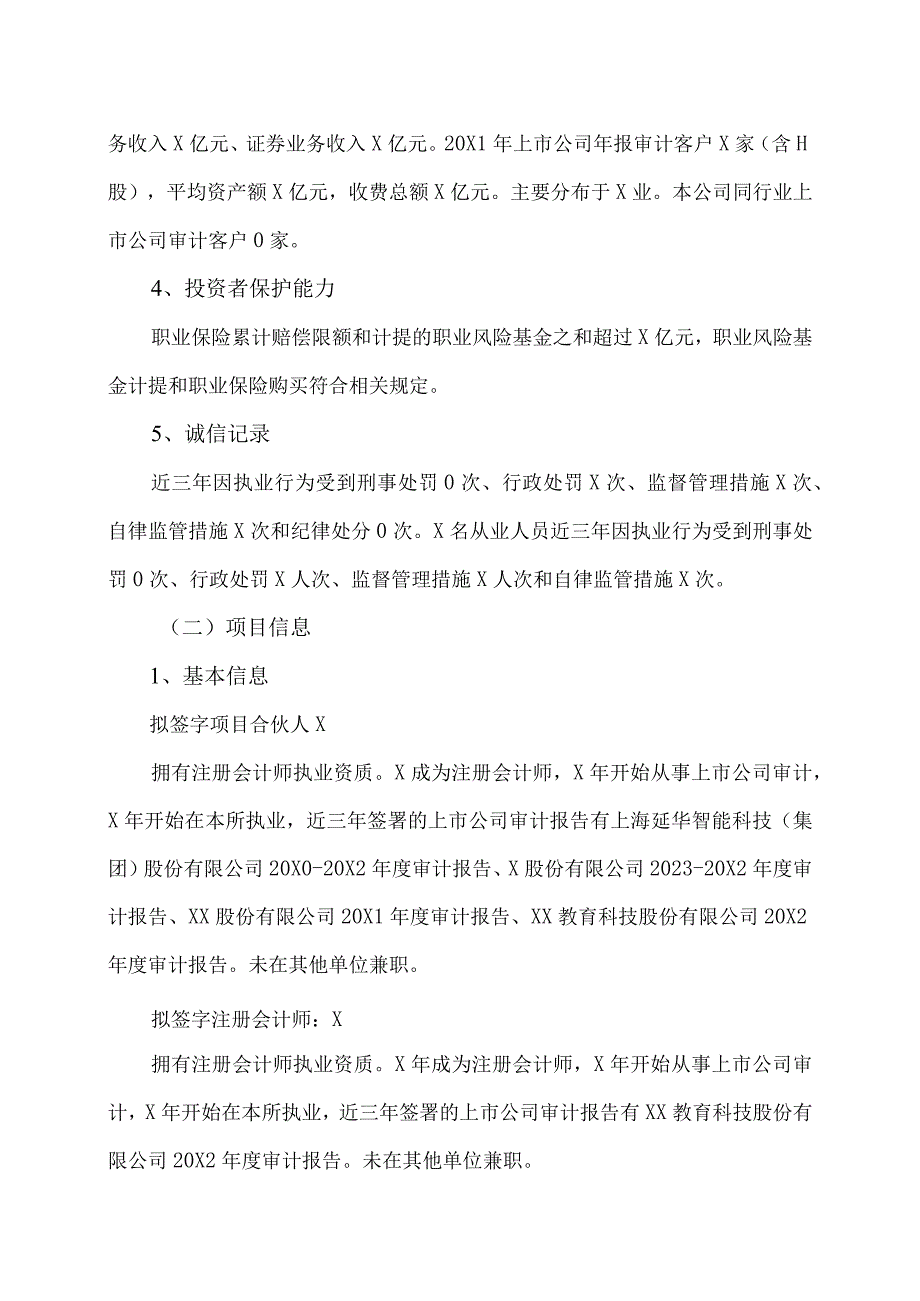 务收入X亿元、证券业务收入X亿元。20X1年上市公司年报审计客户X家（含H股），平均资产额X亿元，收费总额X亿元。主要分布于X业。本公司同行业上市公司审计客户0家。

4、投资者保护能力

职业保险累计赔偿限额和计提的职业风险基金之和超过X亿元，职业风险基金计提和职业保险购买符合相关规定。

5、诚信记录

近三年因执业行为受到刑事处罚0次、行政处罚X次、监督管理措施X次、自律监管措施X次和纪律处分0次。X名从业人员近三年因执业行为受到刑事处罚0次、行政处罚X人次、监督管理措施X人次和自律监管措施X次。

（二）项目信息

1、基本信息

拟签字项目合伙人X

拥有注册会计师执业资质。X成为注册会计师，X年开始从事上市公司审计，X年开始在本所执业，近三年签署的上市公司审计报告有上海延华智能科技（集团）股份有限公司20X0-20X2年度审计报告、X股份有限公司2023-20X2年度审计报告、XX股份有限公司20X1年度审计报告、XX教育科技股份有限公司20X2年度审计报告。未在其他单位兼职。

拟签字注册会计师：X

拥有注册会计师执业资质。X年成为注册会计师，X年开始从事上市公司审计，X年开始在本所执业，近三年签署的上市公司审计报告有XX教育科技股份有限公司20X2年度审计报告。未在其他单位兼职。